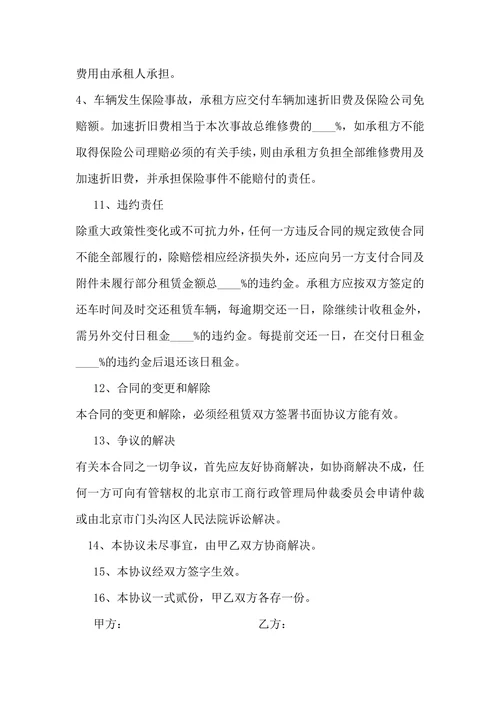 费用由承租人承担。

4、车辆发生保险事故，承租方应交付车辆加速折旧费及保险公司免赔额。加速折旧费相当于本次事故总维修费的____%，如承租方不能取得保险公司理赔必须的有关手续，则由承租方负担全部维修费用及加速折旧费，并承担保险事件不能赔付的责任。

11、违约责任

除重大政策性变化或不可抗力外，任何一方违反合同的规定致使合同不能全部履行的，除赔偿相应经济损失外，还应向另一方支付合同及附件未履行部分租赁金额总____%的违约金。承租方应按双方签定的还车时间及时交还租赁车辆，每逾期交还一日，除继续计收租金外，需另外交付日租金____%的违约金。每提前交还一日，在交付日租金____%的违约金后退还该日租金。

12、合同的变更和解除

本合同的变更和解除，必须经租赁双方签署书面协议方能有效。

13、争议的解决

有关本合同之一切争议，首先应友好协商解决，如协商解决不成，任何一方可向有管辖权的北京市工商行政管理局仲裁委员会申请仲裁或由北京市门头沟区人民法院诉讼解决。

14、本协议未尽事宜，由甲乙双方协商解决。

15、本协议经双方签字生效。

16、本协议一式贰份，甲乙双方各存一份。

甲方： 乙方：